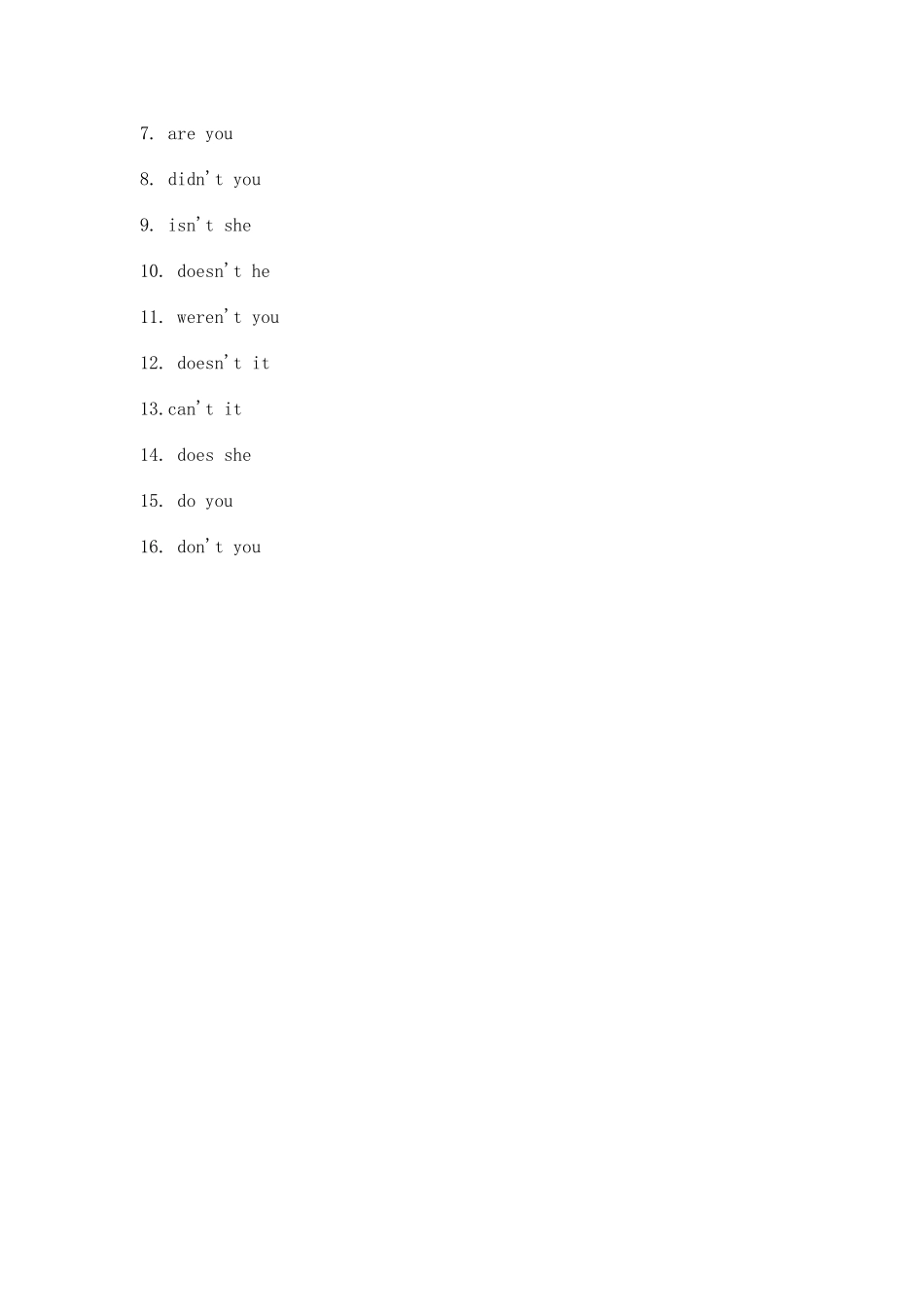 7. are you

8. didn't you

9. isn't she

10. doesn't he

11. weren't you

12. doesn't it

13.can't it

14. does she

15. do you

16. don't you